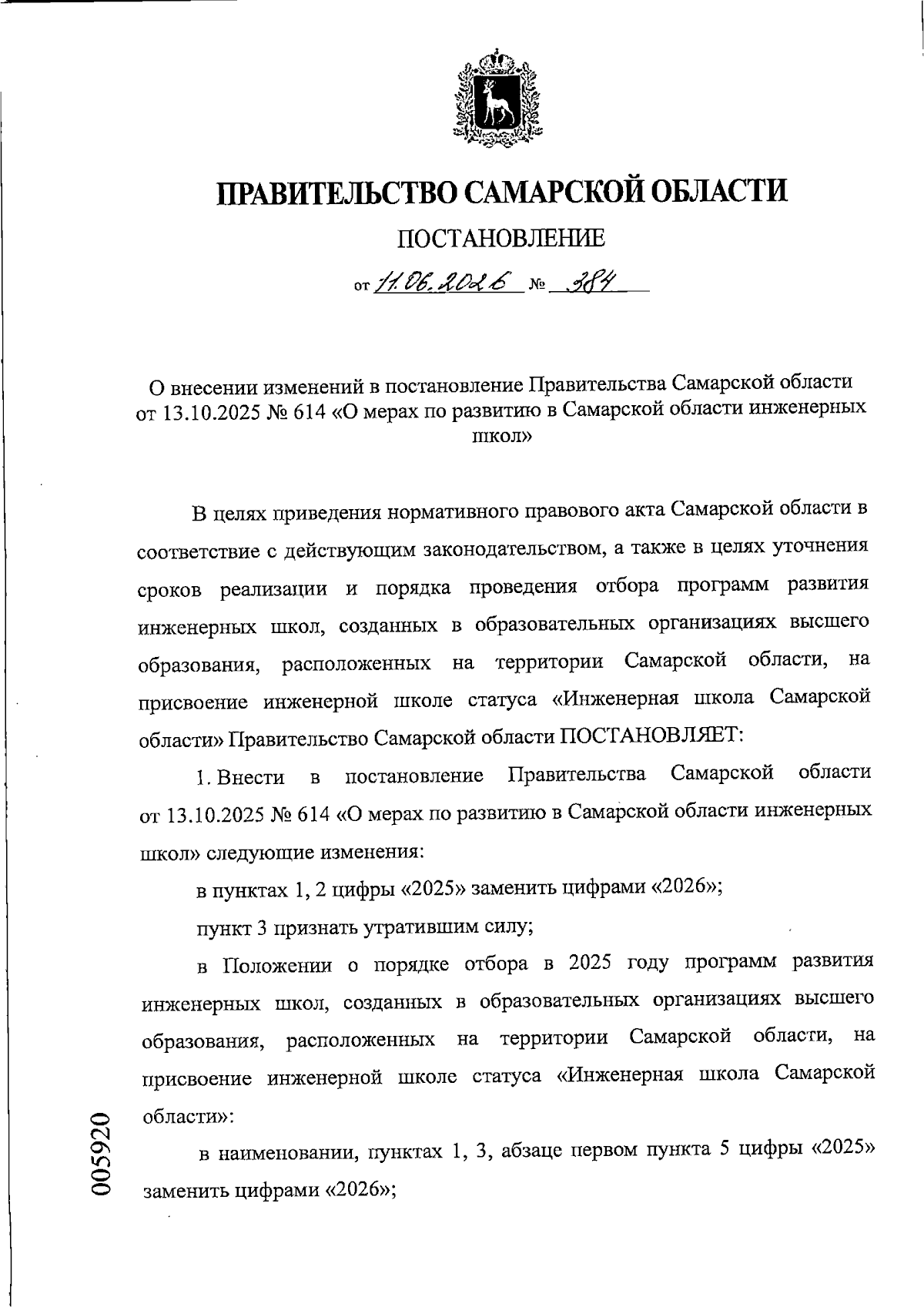 ПРАВИТЕЛЬСТВО САМАРСКОЙ ОБЛАСТИ

ПОСТАНОВЛЕНИЕ

от 11.06.2026 № 384

О внесении изменений в постановление Правительства Самарской области от 13.10.2025 № 614 «О мерах по развитию в Самарской области инженерных школ»

В целях приведения нормативного правового акта Самарской области в соответствие с действующим законодательством, а также в целях уточнения сроков реализации и порядка проведения отбора программ развития инженерных школ, созданных в образовательных организациях высшего образования, расположенных на территории Самарской области, на присвоение инженерной школе статуса «Инженерная школа Самарской области» Правительство Самарской области ПОСТАНОВЛЯЕТ:

1. Внести в постановление Правительства Самарской области от 13.10.2025 № 614 «О мерах по развитию в Самарской области инженерных школ» следующие изменения:

в пунктах 1, 2 цифры «2025» заменить цифрами «2026»;

пункт 3 признать утратившим силу;

в Положении о порядке отбора в 2025 году программ развития инженерных школ, созданных в образовательных организациях высшего образования, расположенных на территории Самарской области, на присвоение инженерной школе статуса «Инженерная школа Самарской области»:

в наименовании, пунктах 1, 3, абзаце первом пункта 5 цифры «2025» заменить цифрами «2026»;

005920